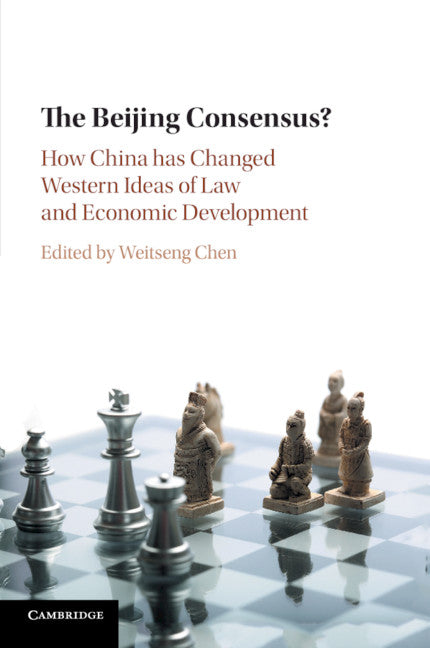 The Beijing Consensus?

How China has Changed Western Ideas of Law and Economic Development

Edited by Weitseng Chen

CAMBRIDGE